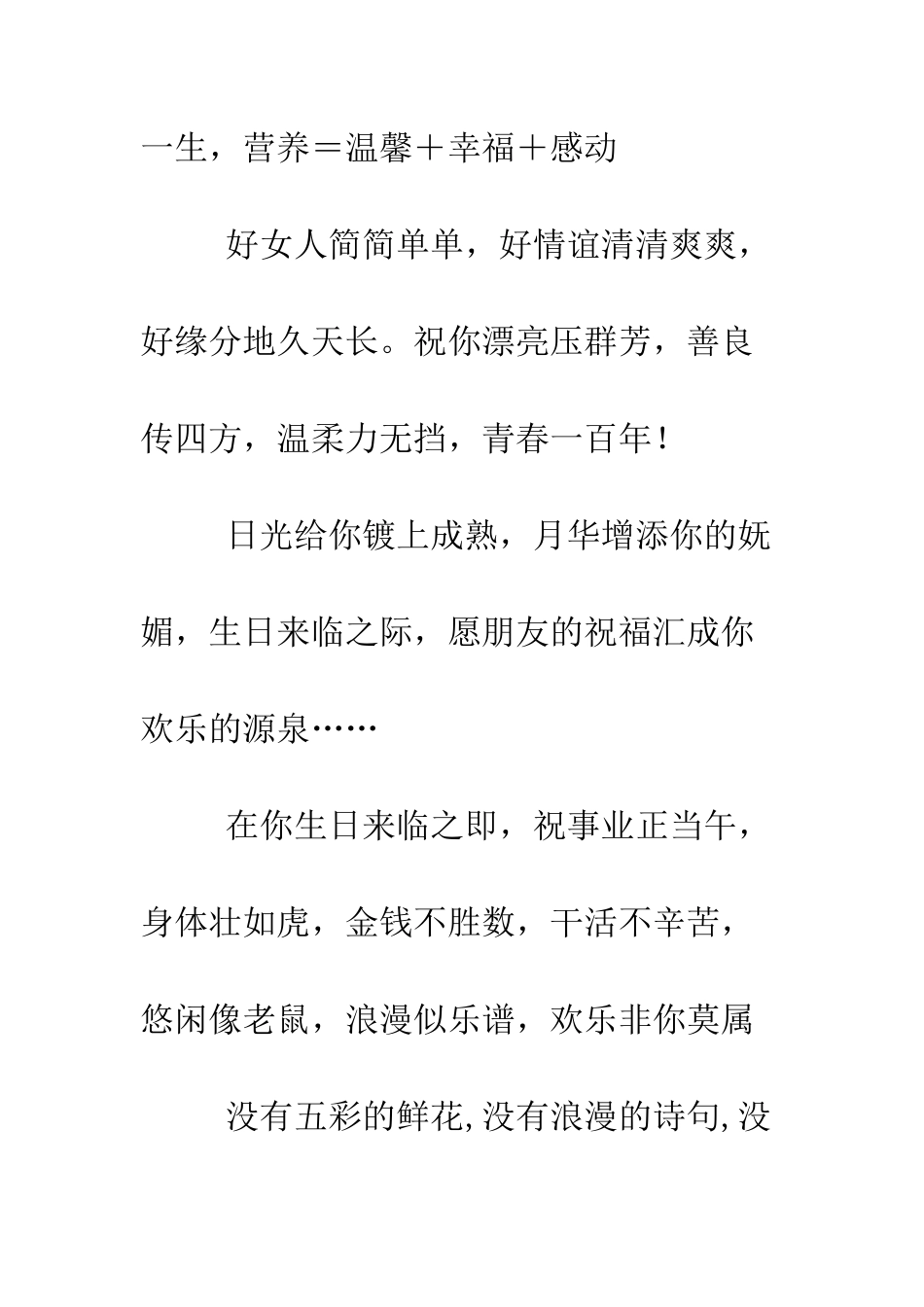 一生，营养＝温馨＋幸福＋感动

好女人简简单单，好情谊清清爽爽，好缘分地久天长。祝你漂亮压群芳，善良传四方，温柔力无挡，青春一百年！

日光给你镀上成熟，月华增添你的妩媚，生日来临之际，愿朋友的祝福汇成你欢乐的源泉……

在你生日来临之即，祝事业正当午，身体壮如虎，金钱不胜数，干活不辛苦，悠闲像老鼠，浪漫似乐谱，欢乐非你莫属

没有五彩的鲜花,没有浪漫的诗句,没